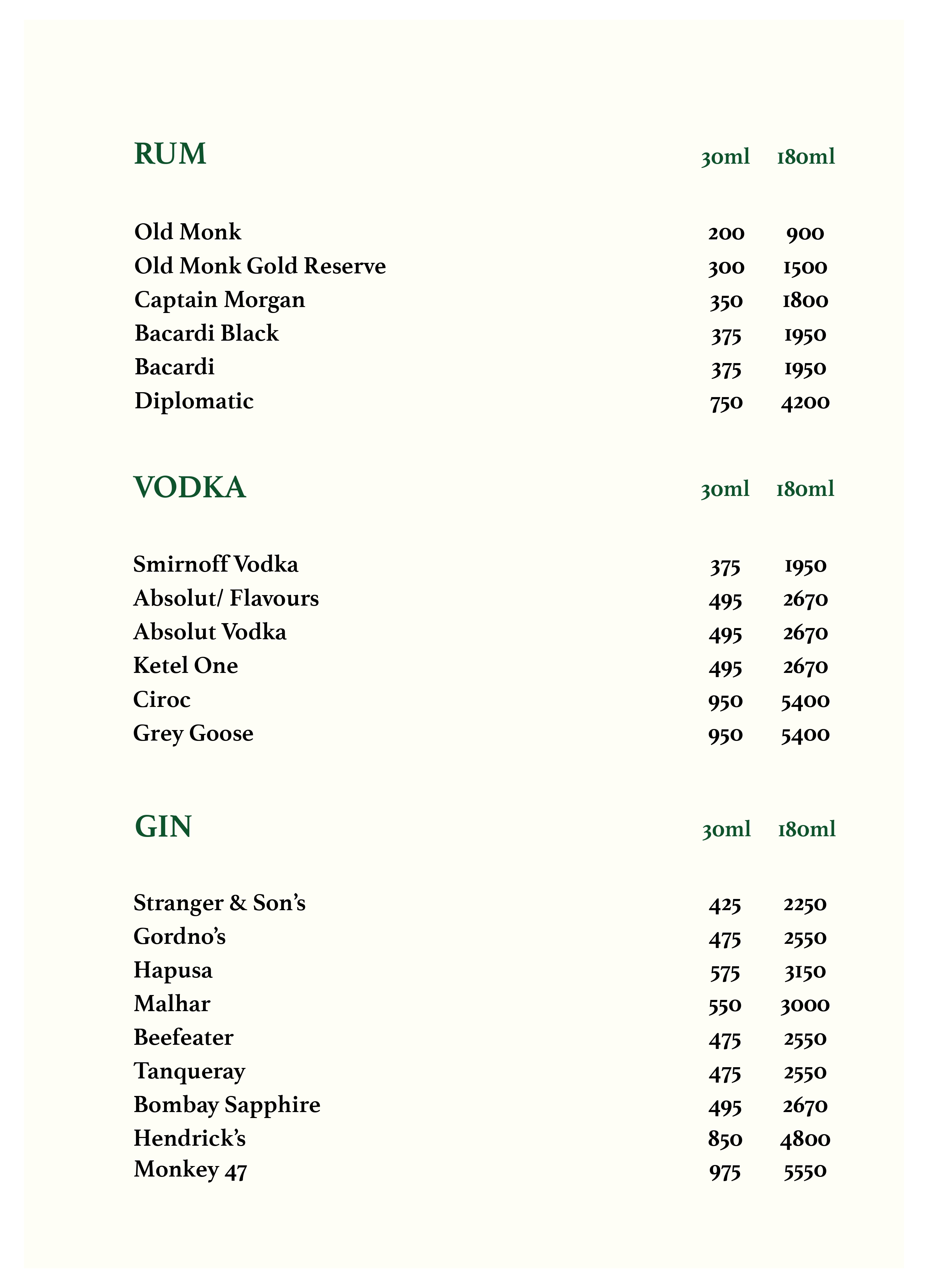 | RUM | 30ml | 180ml |
|---|---|---|
| Old Monk | 200 | 900 |
| Old Monk Gold Reserve | 300 | 1500 |
| Captain Morgan | 350 | 1800 |
| Bacardi Black | 375 | 1950 |
| Bacardi | 375 | 1950 |
| Diplomatic | 750 | 4200 |

| VODKA | 30ml | 180ml |
|---|---|---|
| Smirnoff Vodka | 375 | 1950 |
| Absolut/ Flavours | 495 | 2670 |
| Absolut Vodka | 495 | 2670 |
| Ketel One | 495 | 2670 |
| Ciroc | 950 | 5400 |
| Grey Goose | 950 | 5400 |

| GIN | 30ml | 180ml |
|---|---|---|
| Stranger & Son's | 425 | 2250 |
| Gordno's | 475 | 2550 |
| Hapusa | 575 | 3150 |
| Malhar | 550 | 3000 |
| Beefeater | 475 | 2550 |
| Tanqueray | 475 | 2550 |
| Bombay Sapphire | 495 | 2670 |
| Hendrick's | 850 | 4800 |
| Monkey 47 | 975 | 5550 |